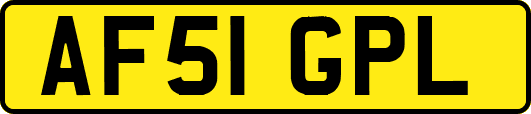 AF51 GPL